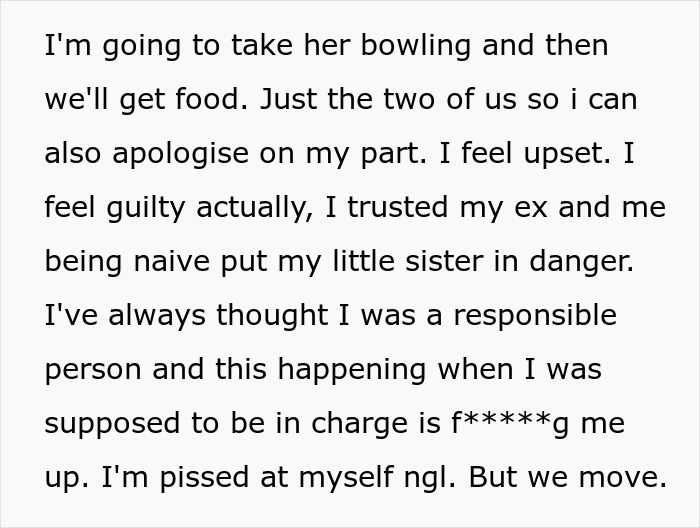 I'm going to take her bowling and then we'll get food. Just the two of us so i can also apologise on my part. I feel upset. I feel guilty actually, I trusted my ex and me being naive put my little sister in danger. I've always thought I was a responsible person and this happening when I was supposed to be in charge is f*****g me up. I'm pissed at myself ngl. But we move.